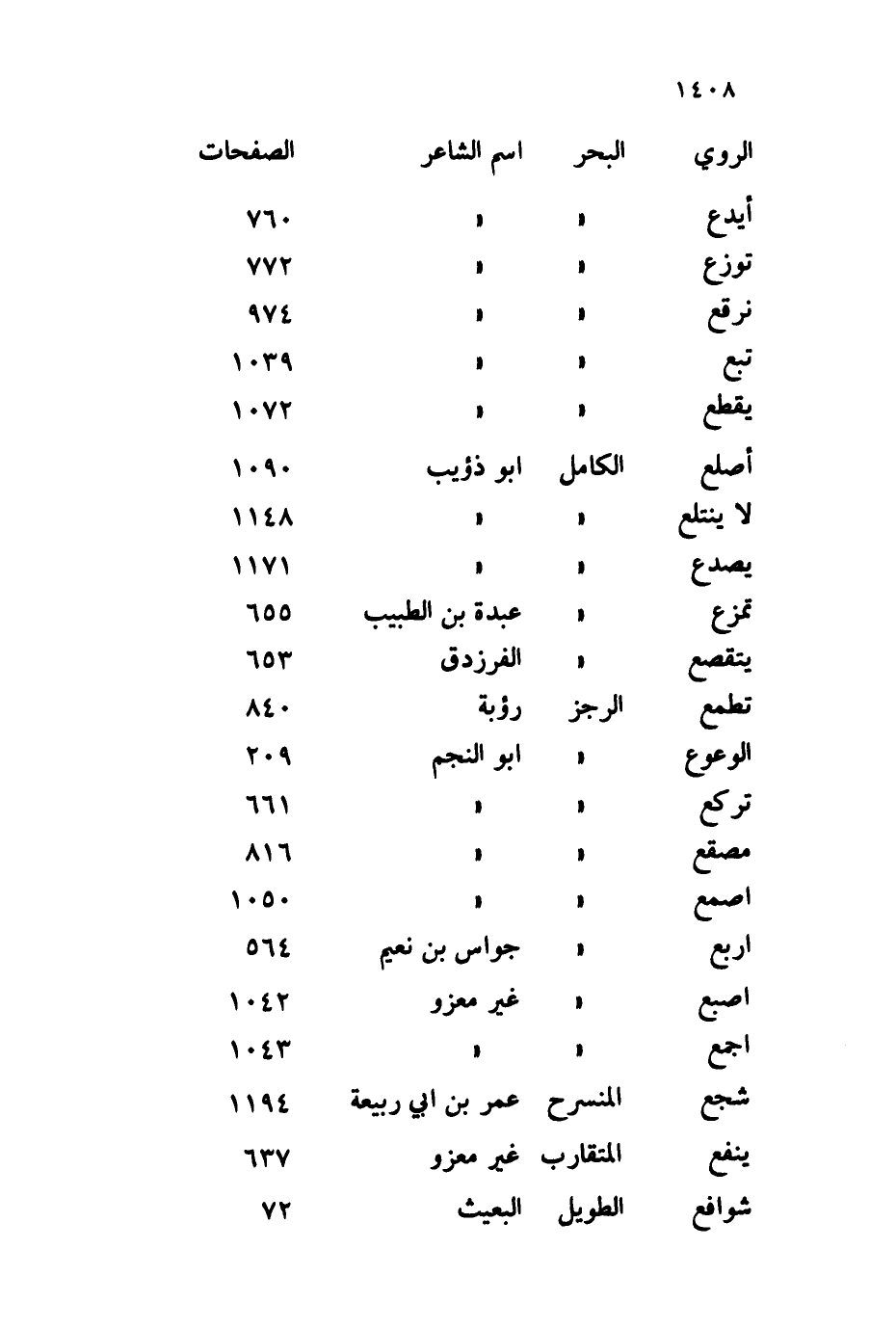 ١٤٠٨

| الروي | البحر | اسم الشاعر | الصفحات |
|---|---|---|---|
| أيدع | » | » | ٧٦٠ |
| توزع | » | » | ٧٧٢ |
| نرقع | » | » | ٩٧٤ |
| تبع | » | » | ١٠٣٩ |
| يقطع | » | » | ١٠٧٢ |
| أصلع | الكامل | ابو ذؤيب | ١٠٩٠ |
| لا ينتلع | » | » | ١١٤٨ |
| يصدع | » | » | ١١٧١ |
| تمزع | » | عبدة بن الطبيب | ٦٥٥ |
| يتقصع | » | الفرزدق | ٦٥٣ |
| تطمع | الرجز | رؤبة | ٨٤٠ |
| الوعوع | » | ابو النجم | ٢٠٩ |
| تركع | » | » | ٦٦١ |
| مصقع | » | » | ٨١٦ |
| اصمع | » | » | ١٠٥٠ |
| اربع | » | جواس بن نعيم | ٥٦٤ |
| اصبع | » | غير معزو | ١٠٤٢ |
| اجع | » | » | ١٠٤٣ |
| شجع | المنسرح | عمر بن ابي ربيعة | ١١٩٤ |
| ينفع | المتقارب | غير معزو | ٦٣٧ |
| شوافع | الطويل | البعيث | ٧٢ |